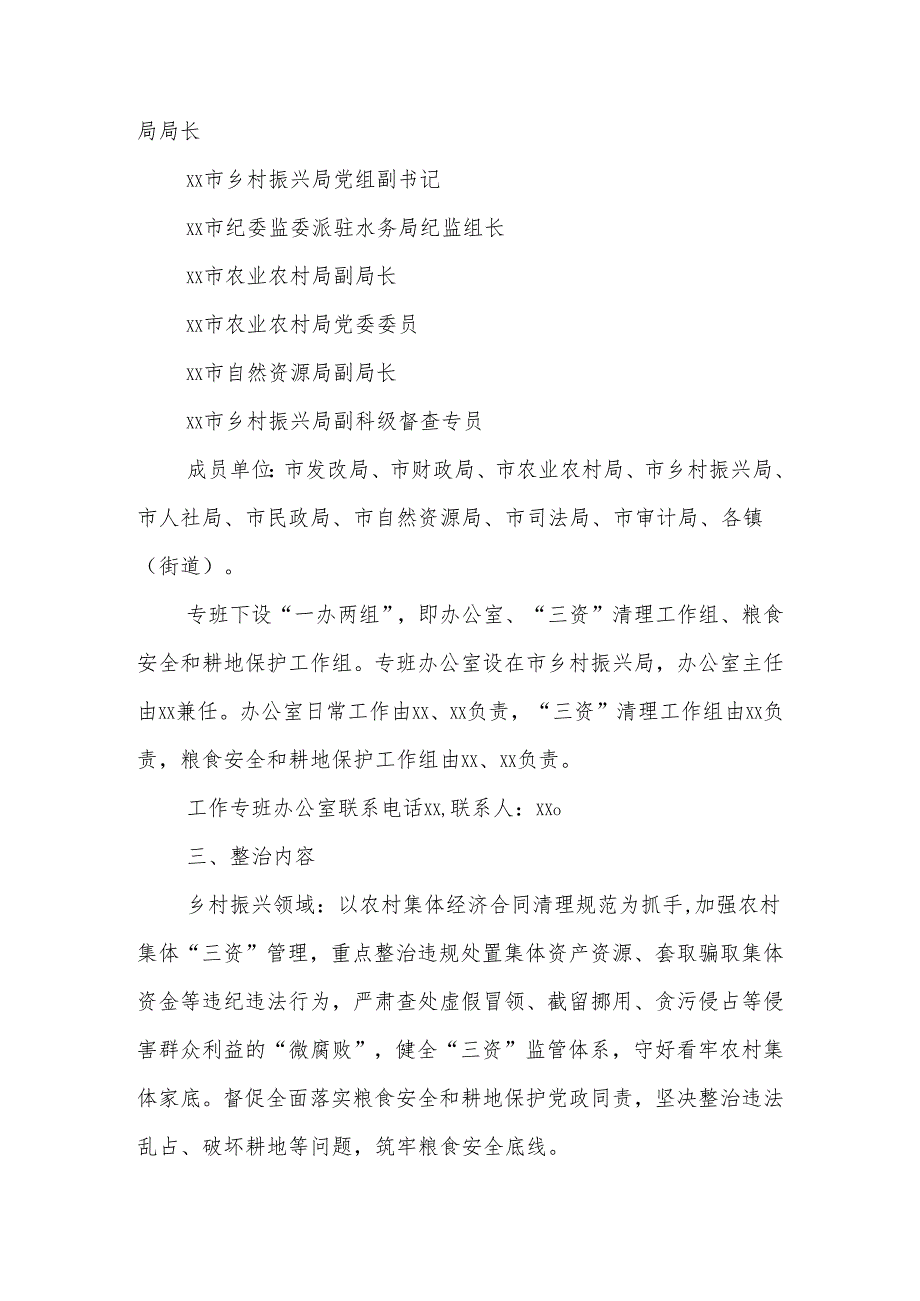 局局长

XX市乡村振兴局党组副书记

XX市纪委监委派驻水务局纪监组长

XX市农业农村局副局长

XX市农业农村局党委委员

XX市自然资源局副局长

XX市乡村振兴局副科级督查专员

成员单位:市发改局、市财政局、市农业农村局、市乡村振兴局、市人社局、市民政局、市自然资源局、市司法局、市审计局、各镇（街道）。

专班下设“一办两组”，即办公室、“三资”清理工作组、粮食安全和耕地保护工作组。专班办公室设在市乡村振兴局，办公室主任由XX兼任。办公室日常工作由XX、XX负责，“三资”清理工作组由XX负责，粮食安全和耕地保护工作组由XX、XX负责。

工作专班办公室联系电话XX,联系人：XXo

三、整治内容

乡村振兴领域：以农村集体经济合同清理规范为抓手,加强农村集体“三资”管理，重点整治违规处置集体资产资源、套取骗取集体资金等违纪违法行为，严肃查处虚假冒领、截留挪用、贪污侵占等侵害群众利益的“微腐败”，健全“三资”监管体系，守好看牢农村集体家底。督促全面落实粮食安全和耕地保护党政同责，坚决整治违法乱占、破坏耕地等问题，筑牢粮食安全底线。